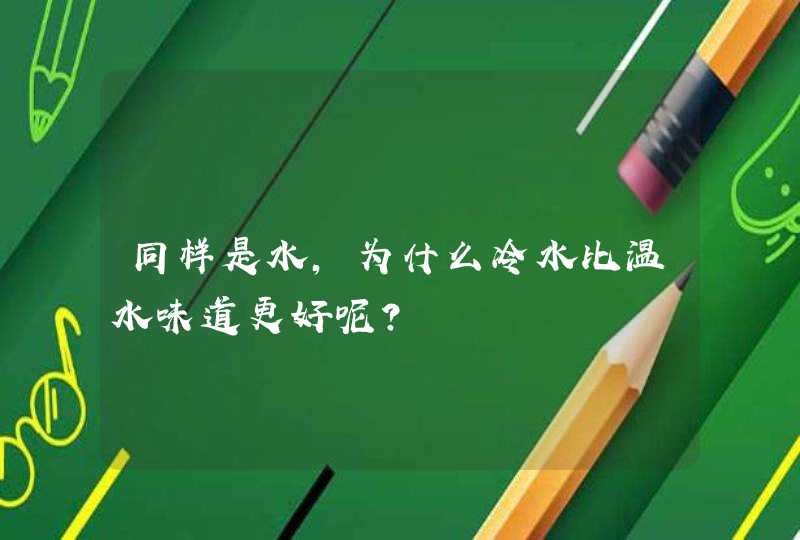 同样是水，为什么冷水比温水味道更好呢？